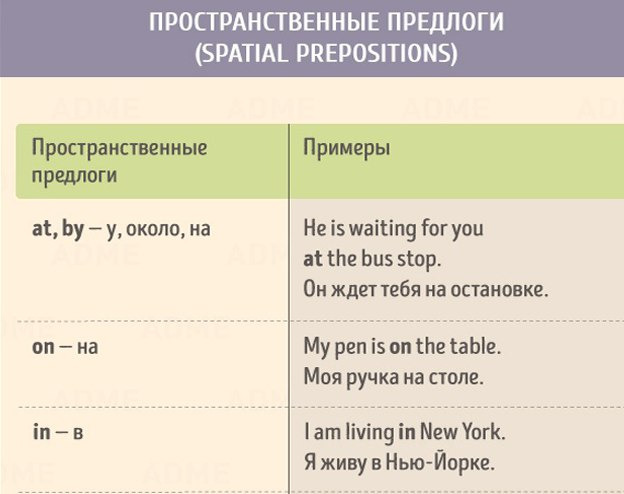 ПРОСТРАНСТВЕННЫЕ ПРЕДЛОГИ
(SPATIAL PREPOSITIONS)

| Пространственные предлоги | Примеры |
|---|---|
| at, by — у, около, на | He is waiting for you at the bus stop. Он ждет тебя на остановке. |
| on — на | My pen is on the table. Моя ручка на столе. |
| in — в | I am living in New York. Я живу в Нью-Йорке. |

ADME